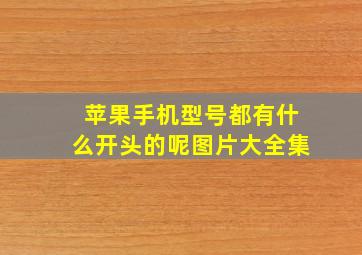 苹果手机型号都有什么开头的呢图片大全集